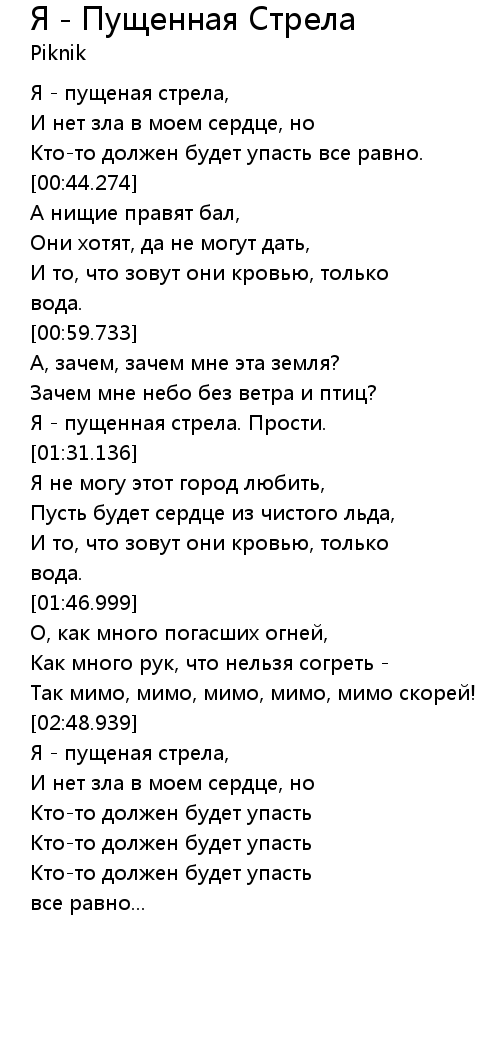 Я - Пущенная Стрела
Piknik

Я - пущеная стрела,
И нет зла в моем сердце, но
Кто-то должен будет упасть все равно.
[00:44.274]
А нищие правят бал,
Они хотят, да не могут дать,
И то, что зовут они кровью, только вода.
[00:59.733]
А, зачем, зачем мне эта земля?
Зачем мне небо без ветра и птиц?
Я - пущенная стрела. Прости.
[01:31.136]
Я не могу этот город любить,
Пусть будет сердце из чистого льда,
И то, что зовут они кровью, только вода.
[01:46.999]
О, как много погасших огней,
Как много рук, что нельзя согреть -
Так мимо, мимо, мимо, мимо, мимо скорей!
[02:48.939]
Я - пущеная стрела,
И нет зла в моем сердце, но
Кто-то должен будет упасть
Кто-то должен будет упасть
Кто-то должен будет упасть
все равно...